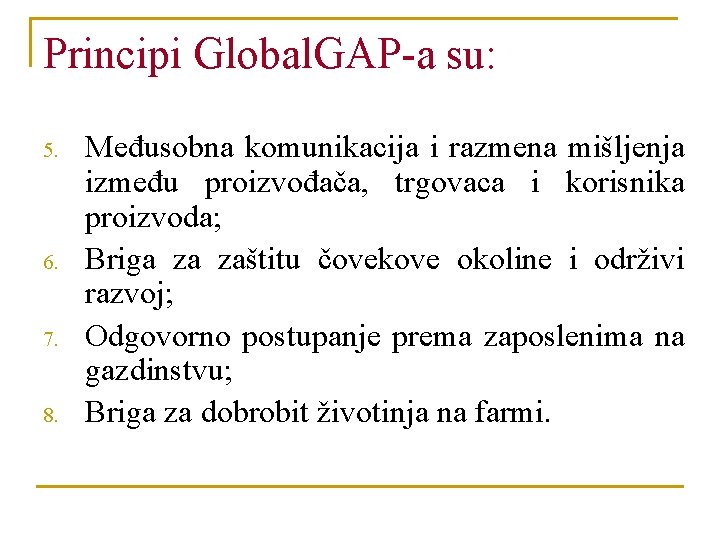 Principi GlobalGAP-a su:

5. Međusobna komunikacija i razmena mišljenja između proizvođača, trgovaca i korisnika proizvoda;
6. Briga za zaštitu čovekove okoline i održivi razvoj;
7. Odgovorno postupanje prema zaposlenima na gazdinstvu;
8. Briga za dobrobit životinja na farmi.